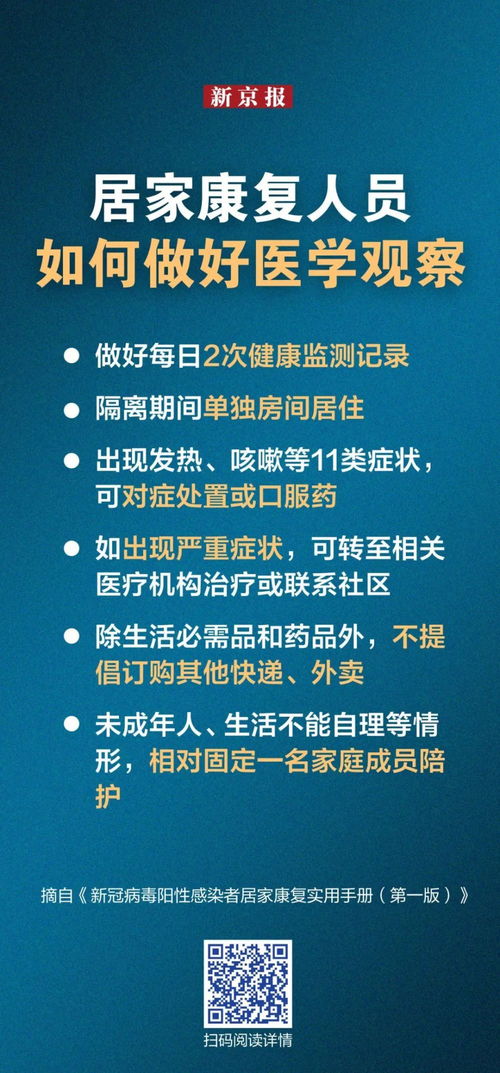 新京报

居家康复人员
如何做好医学观察

● 做好每日2次健康监测记录

● 隔离期间单独房间居住

● 出现发热、咳嗽等11类症状，可对症处置或口服药

● 如出现严重症状，可转至相关医疗机构治疗或联系社区

● 除生活必需品和药品外，不提倡订购其他快递、外卖

● 未成年人、生活不能自理等情形，相对固定一名家庭成员陪护

摘自《新冠病毒阳性感染者居家康复实用手册（第一版）》

扫码阅读详情